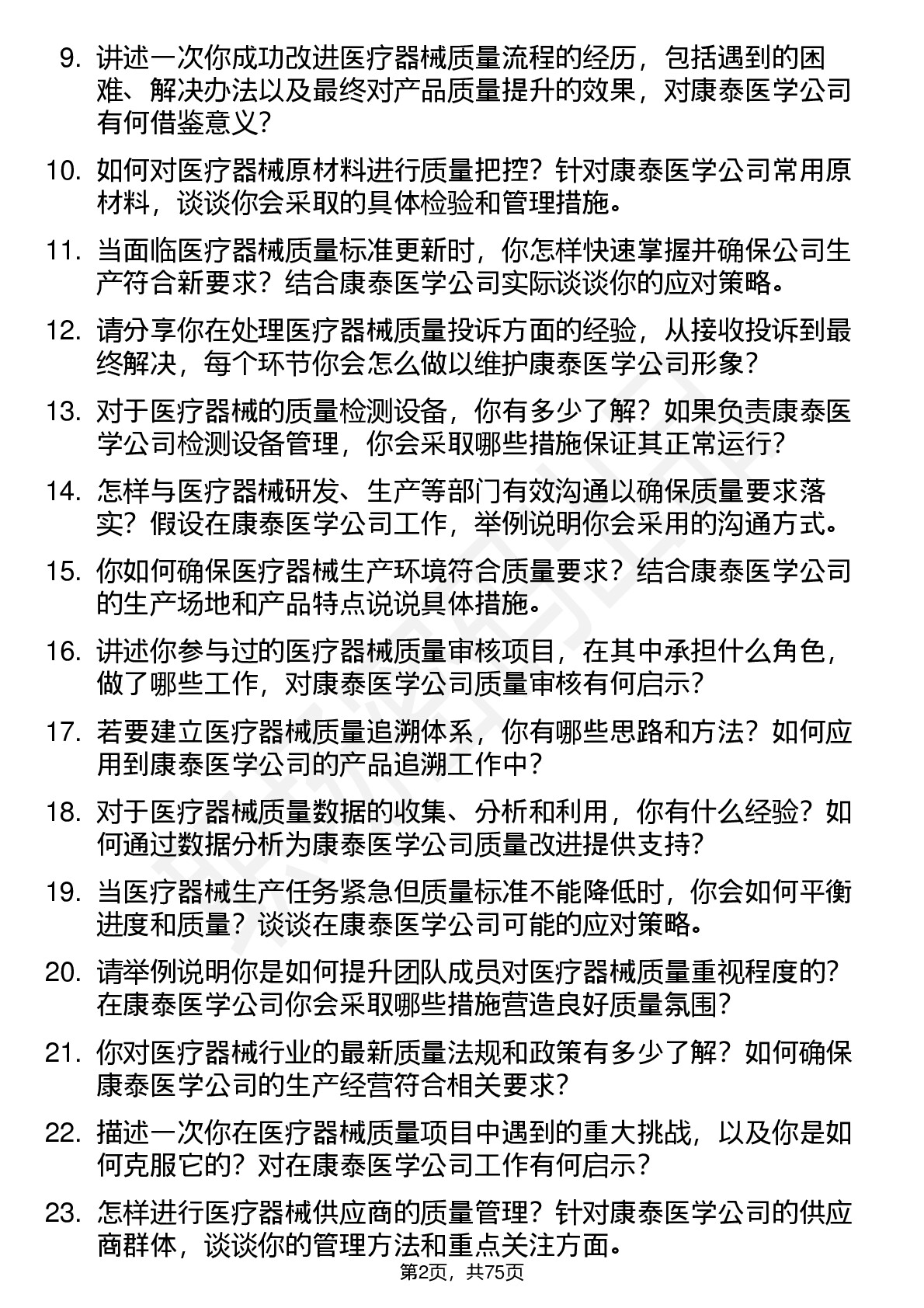 9. 讲述一次你成功改进医疗器械质量流程的经历，包括遇到的困难、解决办法以及最终对产品质量提升的效果，对康泰医学公司有何借鉴意义？

10. 如何对医疗器械原材料进行质量把控？针对康泰医学公司常用原材料，谈谈你会采取的具体检验和管理措施。

11. 当面临医疗器械质量标准更新时，你怎样快速掌握并确保公司生产符合新要求？结合康泰医学公司实际谈谈你的应对策略。

12. 请分享你在处理医疗器械质量投诉方面的经验，从接收投诉到最终解决，每个环节你会怎么做以维护康泰医学公司形象？

13. 对于医疗器械的质量检测设备，你有多少了解？如果负责康泰医学公司检测设备管理，你会采取哪些措施保证其正常运行？

14. 怎样与医疗器械研发、生产等部门有效沟通以确保质量要求落实？假设在康泰医学公司工作，举例说明你会采用的沟通方式。

15. 你如何确保医疗器械生产环境符合质量要求？结合康泰医学公司的生产场地和产品特点说说具体措施。

16. 讲述你参与过的医疗器械质量审核项目，在其中承担什么角色，做了哪些工作，对康泰医学公司质量审核有何启示？

17. 若要建立医疗器械质量追溯体系，你有哪些思路和方法？如何应用到康泰医学公司的产品追溯工作中？

18. 对于医疗器械质量数据的收集、分析和利用，你有什么经验？如何通过数据分析为康泰医学公司质量改进提供支持？

19. 当医疗器械生产任务紧急但质量标准不能降低时，你会如何平衡进度和质量？谈谈在康泰医学公司可能的应对策略。

20. 请举例说明你是如何提升团队成员对医疗器械质量重视程度的？在康泰医学公司你会采取哪些措施营造良好质量氛围？

21. 你对医疗器械行业的最新质量法规和政策有多少了解？如何确保康泰医学公司的生产经营符合相关要求？

22. 描述一次你在医疗器械质量项目中遇到的重大挑战，以及你是如何克服它的？对在康泰医学公司工作有何启示？

23. 怎样进行医疗器械供应商的质量管理？针对康泰医学公司的供应商群体，谈谈你的管理方法和重点关注方面。

第2页，共75页